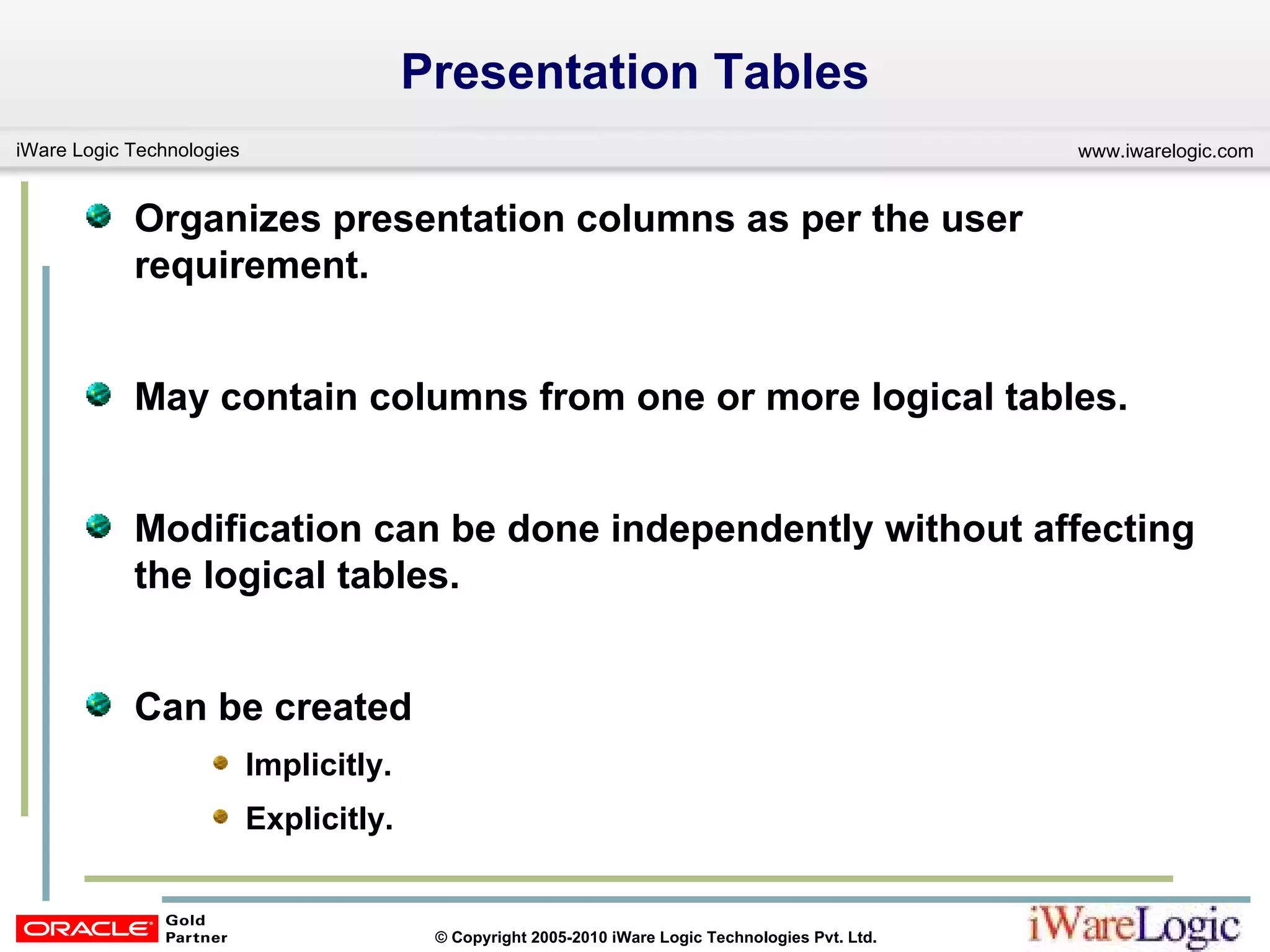 Presentation Tables

iWare Logic Technologies

www.iwarelogic.com

Organizes presentation columns as per the user requirement.

May contain columns from one or more logical tables.

Modification can be done independently without affecting the logical tables.

Can be created

Implicitly.

Explicitly.

ORACLE Gold Partner

© Copyright 2005-2010 iWare Logic Technologies Pvt. Ltd.

iWareLogic